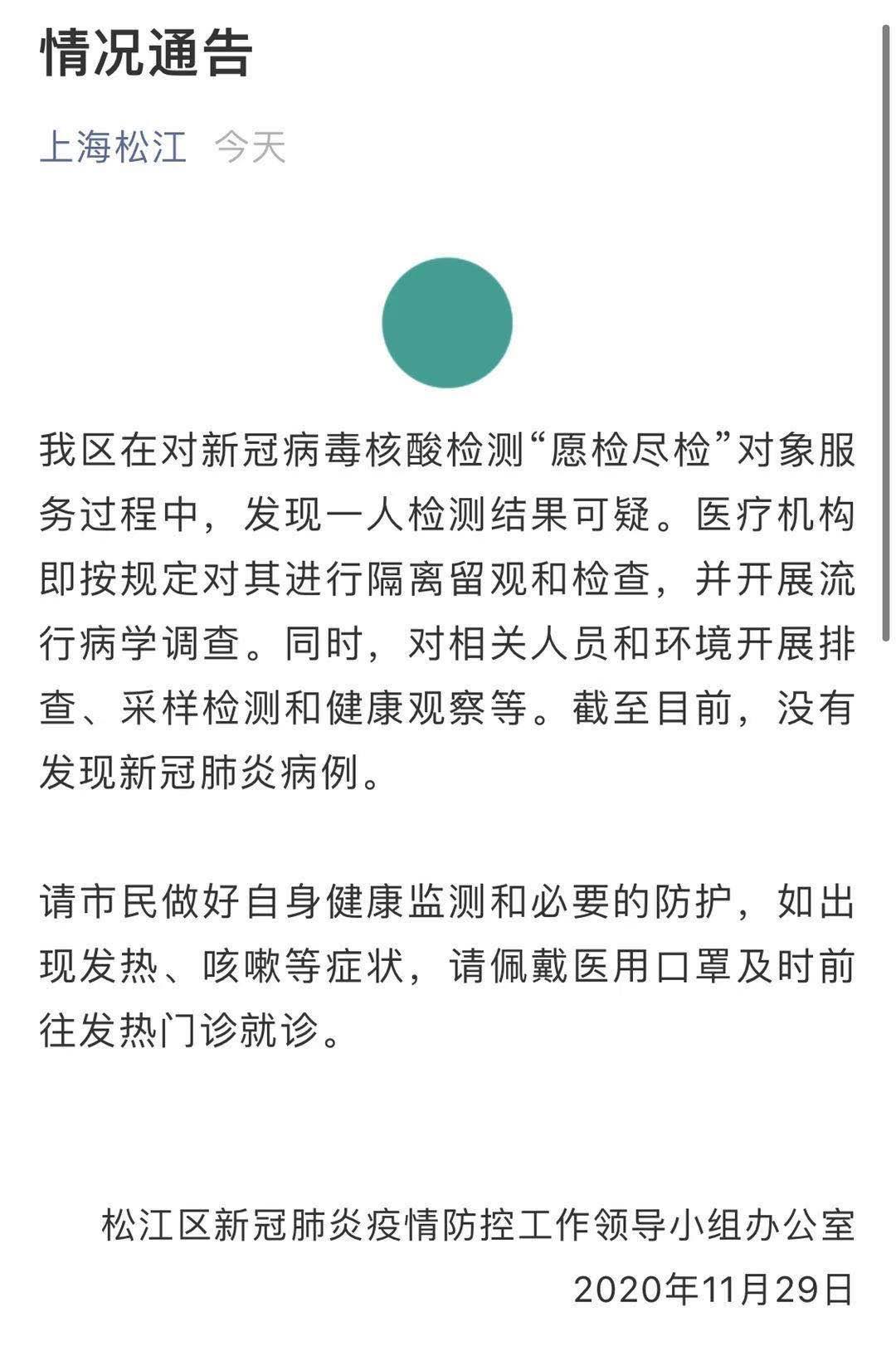 情况通告

上海松江 今天

我区在对新冠病毒核酸检测“愿检尽检”对象服务过程中，发现一人检测结果可疑。医疗机构即按规定对其进行隔离留观和检查，并开展流行病学调查。同时，对相关人员和环境开展排查、采样检测和健康观察等。截至目前，没有发现新冠肺炎病例。

请市民做好自身健康监测和必要的防护，如出现发热、咳嗽等症状，请佩戴医用口罩及时前往发热门诊就诊。

松江区新冠肺炎疫情防控工作领导小组办公室
2020年11月29日